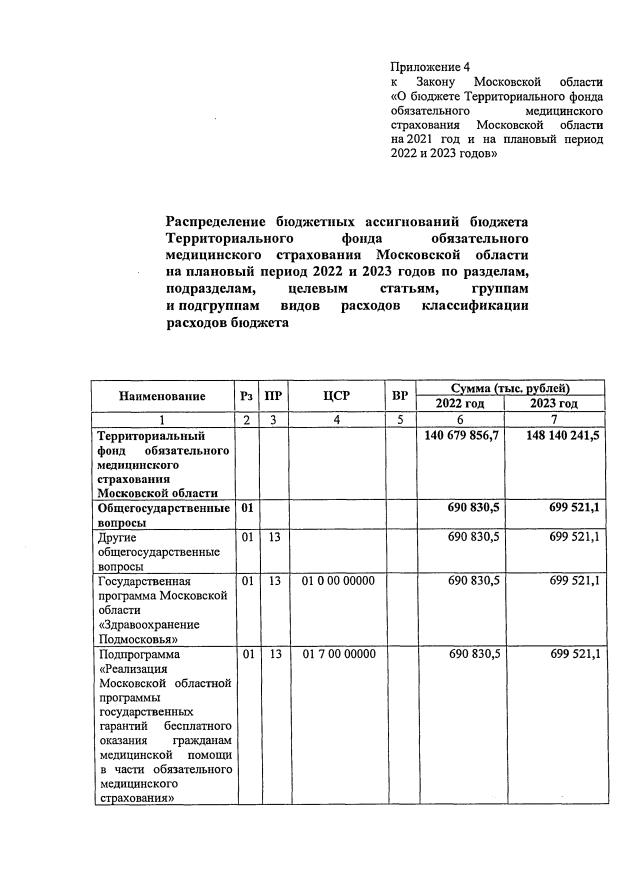 Приложение 4
к Закону Московской области «О бюджете Территориального фонда обязательного медицинского страхования Московской области на 2021 год и на плановый период 2022 и 2023 годов»

Распределение бюджетных ассигнований бюджета Территориального фонда обязательного медицинского страхования Московской области на плановый период 2022 и 2023 годов по разделам, подразделам, целевым статьям, группам и подгруппам видов расходов классификации расходов бюджета

| Наименование | Рз | ПР | ЦСР | ВР | Сумма (тыс. рублей) 2022 год | Сумма (тыс. рублей) 2023 год |
|---|---|---|---|---|---|---|
| 1 | 2 | 3 | 4 | 5 | 6 | 7 |
| Территориальный фонд обязательного медицинского страхования Московской области | | | | | 140 679 856,7 | 148 140 241,5 |
| Общегосударственные вопросы | 01 | | | | 690 830,5 | 699 521,1 |
| Другие общегосударственные вопросы | 01 | 13 | | | 690 830,5 | 699 521,1 |
| Государственная программа Московской области «Здравоохранение Подмосковья» | 01 | 13 | 01 0 00 00000 | | 690 830,5 | 699 521,1 |
| Подпрограмма «Реализация Московской областной программы государственных гарантий бесплатного оказания гражданам медицинской помощи в части обязательного медицинского страхования» | 01 | 13 | 01 7 00 00000 | | 690 830,5 | 699 521,1 |